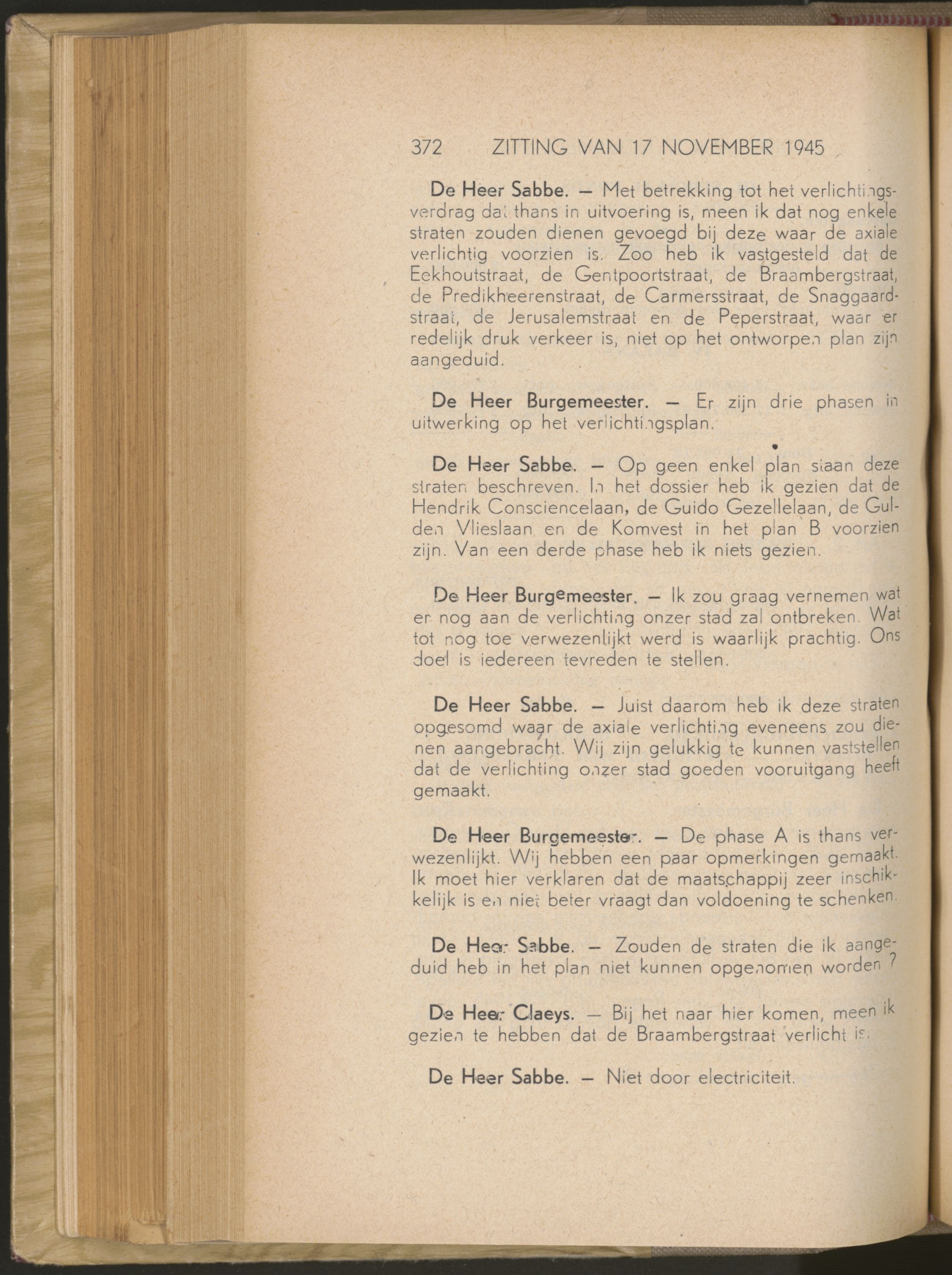 372 ZITTING VAN 17 NOVEMBER 1945

De Heer Sabbe. — Met betrekking tot het verlichtingsverdrag dat thans in uitvoering is, meen ik dat nog enkele straten zouden dienen gevoegd bij deze waar de axiale verlichtig voorzien is. Zoo heb ik vastgesteld dat de Eekhoutstraat, de Gentpoortstraat, de Braambergstraat, de Predikheerenstraat, de Carmersstraat, de Snaggaardstraat, de Jerusalemstraat en de Peperstraat, waar er redelijk druk verkeer is, niet op het ontworpen plan zijn aangeduid.

De Heer Burgemeester. — Er zijn drie phasen in uitwerking op het verlichtingsplan.

De Heer Sabbe. — Op geen enkel plan staan deze straten beschreven. In het dossier heb ik gezien dat de Hendrik Consciencelaan, de Guido Gezellelaan, de Gulden Vlieslaan en de Komvest in het plan B voorzien zijn. Van een derde phase heb ik niets gezien.

De Heer Burgemeester. — Ik zou graag vernemen wat er nog aan de verlichting onzer stad zal ontbreken. Wat tot nog toe verwezenlijkt werd is waarlijk prachtig. Ons doel is iedereen tevreden te stellen.

De Heer Sabbe. — Juist daarom heb ik deze straten opgesomd waar de axiale verlichting eveneens zou dienen aangebracht. Wij zijn gelukkig te kunnen vaststellen dat de verlichting onzer stad goeden vooruitgang heeft gemaakt.

De Heer Burgemeester. — De phase A is thans verwezenlijkt. Wij hebben een paar opmerkingen gemaakt. Ik moet hier verklaren dat de maatschappij zeer inschikkelijk is en niet beter vraagt dan voldoening te schenken.

De Heer Sabbe. — Zouden de straten die ik aangeduid heb in het plan niet kunnen opgenomen worden ?

De Heer Claeys. — Bij het naar hier komen, meen ik gezien te hebben dat de Braambergstraat verlicht is.

De Heer Sabbe. — Niet door electriciteit.